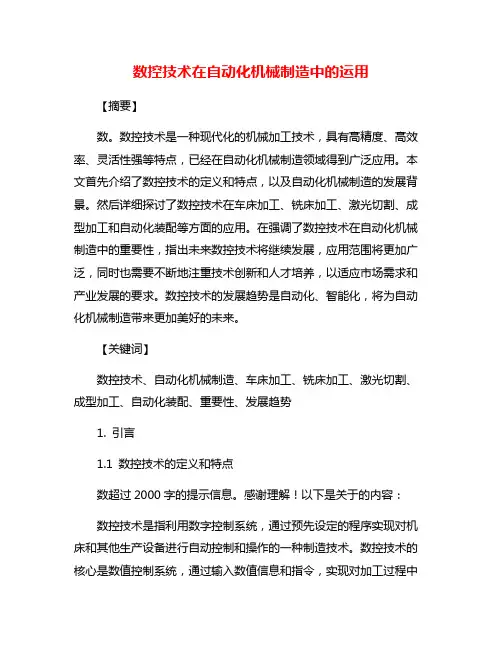 数控技术在自动化机械制造中的运用

【摘要】

数。数控技术是一种现代化的机械加工技术，具有高精度、高效率、灵活性强等特点，已经在自动化机械制造领域得到广泛应用。本文首先介绍了数控技术的定义和特点，以及自动化机械制造的发展背景。然后详细探讨了数控技术在车床加工、铣床加工、激光切割、成型加工和自动化装配等方面的应用。在强调了数控技术在自动化机械制造中的重要性，指出未来数控技术将继续发展，应用范围将更加广泛，同时也需要不断地注重技术创新和人才培养，以适应市场需求和产业发展的要求。数控技术的发展趋势是自动化、智能化，将为自动化机械制造带来更加美好的未来。

【关键词】

数控技术、自动化机械制造、车床加工、铣床加工、激光切割、成型加工、自动化装配、重要性、发展趋势

1. 引言

1.1 数控技术的定义和特点

数超过 2000 字的提示信息。感谢理解！以下是关于的内容：

数控技术是指利用数字控制系统，通过预先设定的程序实现对机床和其他生产设备进行自动控制和操作的一种制造技术。数控技术的核心是数值控制系统，通过输入数值信息和指令，实现对加工过程中